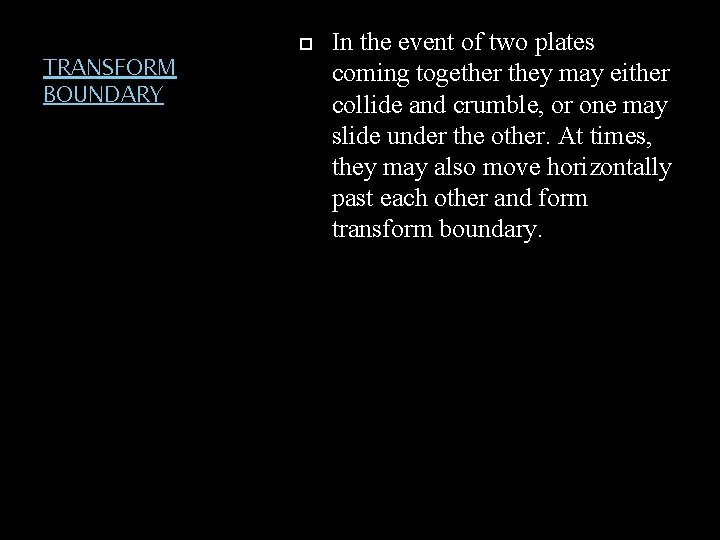 TRANSFORM BOUNDARY

In the event of two plates coming together they may either collide and crumble, or one may slide under the other. At times, they may also move horizontally past each other and form transform boundary.